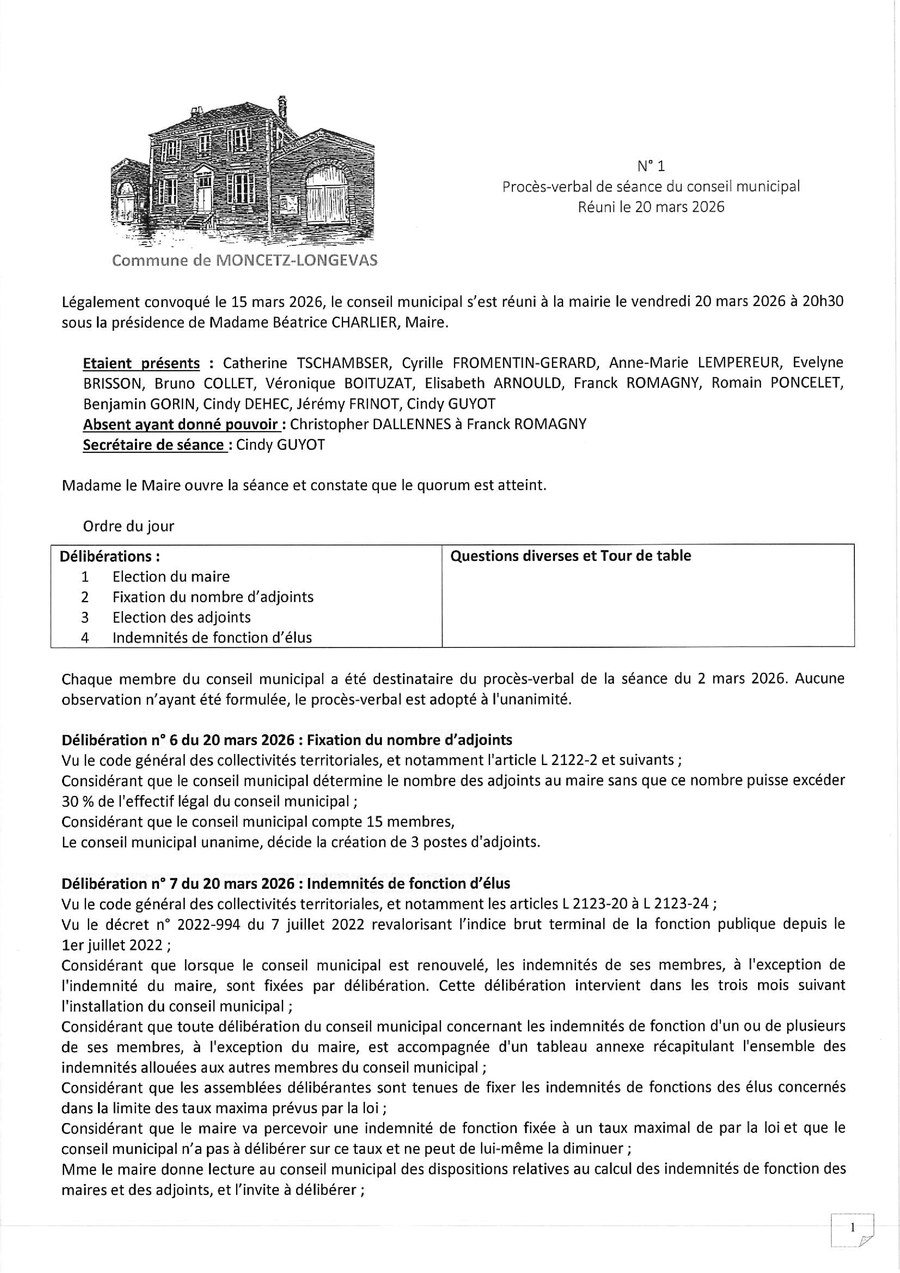 Commune de MONCETZ-LONGEVAS

N° 1
Procès-verbal de séance du conseil municipal
Réuni le 20 mars 2026

Légalement convoqué le 15 mars 2026, le conseil municipal s'est réuni à la mairie le vendredi 20 mars 2026 à 20h30 sous la présidence de Madame Béatrice CHARLIER, Maire.

Etaient présents : Catherine TSCHAMBSER, Cyrille FROMENTIN-GERARD, Anne-Marie LEMPEREUR, Evelyne BRISSON, Bruno COLLET, Véronique BOITUZAT, Elisabeth ARNOULD, Franck ROMAGNY, Romain PONCELET, Benjamin GORIN, Cindy DEHEC, Jérémy FRINOT, Cindy GUYOT
Absent ayant donné pouvoir : Christopher DALLENNES à Franck ROMAGNY
Secrétaire de séance : Cindy GUYOT

Madame le Maire ouvre la séance et constate que le quorum est atteint.

Ordre du jour

| Délibérations : 1 Election du maire 2 Fixation du nombre d'adjoints 3 Election des adjoints 4 Indemnités de fonction d'élus | Questions diverses et Tour de table |
|---|---|

Chaque membre du conseil municipal a été destinataire du procès-verbal de la séance du 2 mars 2026. Aucune observation n'ayant été formulée, le procès-verbal est adopté à l'unanimité.

Délibération n° 6 du 20 mars 2026 : Fixation du nombre d'adjoints
Vu le code général des collectivités territoriales, et notamment l'article L 2122-2 et suivants ;
Considérant que le conseil municipal détermine le nombre des adjoints au maire sans que ce nombre puisse excéder 30 % de l'effectif légal du conseil municipal ;
Considérant que le conseil municipal compte 15 membres,
Le conseil municipal unanime, décide la création de 3 postes d'adjoints.

Délibération n° 7 du 20 mars 2026 : Indemnités de fonction d'élus
Vu le code général des collectivités territoriales, et notamment les articles L 2123-20 à L 2123-24 ;
Vu le décret n° 2022-994 du 7 juillet 2022 revalorisant l'indice brut terminal de la fonction publique depuis le 1er juillet 2022 ;
Considérant que lorsque le conseil municipal est renouvelé, les indemnités de ses membres, à l'exception de l'indemnité du maire, sont fixées par délibération. Cette délibération intervient dans les trois mois suivant l'installation du conseil municipal ;
Considérant que toute délibération du conseil municipal concernant les indemnités de fonction d'un ou de plusieurs de ses membres, à l'exception du maire, est accompagnée d'un tableau annexe récapitulant l'ensemble des indemnités allouées aux autres membres du conseil municipal ;
Considérant que les assemblées délibérantes sont tenues de fixer les indemnités de fonctions des élus concernés dans la limite des taux maxima prévus par la loi ;
Considérant que le maire va percevoir une indemnité de fonction fixée à un taux maximal de par la loi et que le conseil municipal n'a pas à délibérer sur ce taux et ne peut de lui-même la diminuer ;
Mme le maire donne lecture au conseil municipal des dispositions relatives au calcul des indemnités de fonction des maires et des adjoints, et l'invite à délibérer ;

1